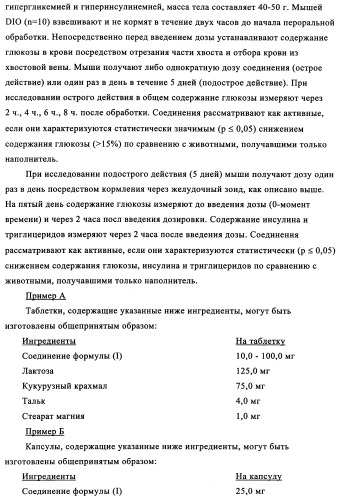 гипергликемией и гиперинсулинемией, масса тела составляет 40-50 г. Мышей DIO (n=10) взвешивают и не кормят в течение двух часов до начала пероральной обработки. Непосредственно перед введением дозы устанавливают содержание глюкозы в крови посредством отрезания части хвоста и отбора крови из хвостовой вены. Мыши получают либо однократную дозу соединения (острое действие) или один раз в день в течение 5 дней (подострое действие). При исследовании острого действия в общем содержание глюкозы измеряют через 2 ч., 4 ч., 6 ч., 8 ч. после обработки. Соединения рассматривают как активные, если они характеризуются статистически значимым ($p \leq 0,05$) снижением содержания глюкозы (>15%) по сравнению с животными, получавшими только наполнитель.

При исследовании подострого действия (5 дней) мыши получают дозу один раз в день посредством кормления через желудочный зонд, как описано выше. На пятый день содержание глюкозы измеряют до введения дозы (0-момент времени) и через 2 часа посл введения дозировки. Содержание инсулина и триглицеридов измеряют через 2 часа после введения дозы. Соединения рассматривают как активные, если они характеризуются статистически ($p \leq 0,05$) снижением содержания глюкозы, инсулина и триглицеридов по сравнению с животными, получавшими только наполнитель.

Пример А

Таблетки, содержащие указанные ниже ингредиенты, могут быть изготовлены общепринятым образом:

| Ингредиенты | На таблетку |
|---|---|
| Соединение формулы (I) | 10,0 - 100,0 мг |
| Лактоза | 125,0 мг |
| Кукурузный крахмал | 75,0 мг |
| Тальк | 4,0 мг |
| Стеарат магния | 1,0 мг |

Пример Б

Капсулы, содержащие указанные ниже ингредиенты, могут быть изготовлены общепринятым образом:

| Ингредиенты | На капсулу |
|---|---|
| Соединение формулы (I) | 25,0 мг |